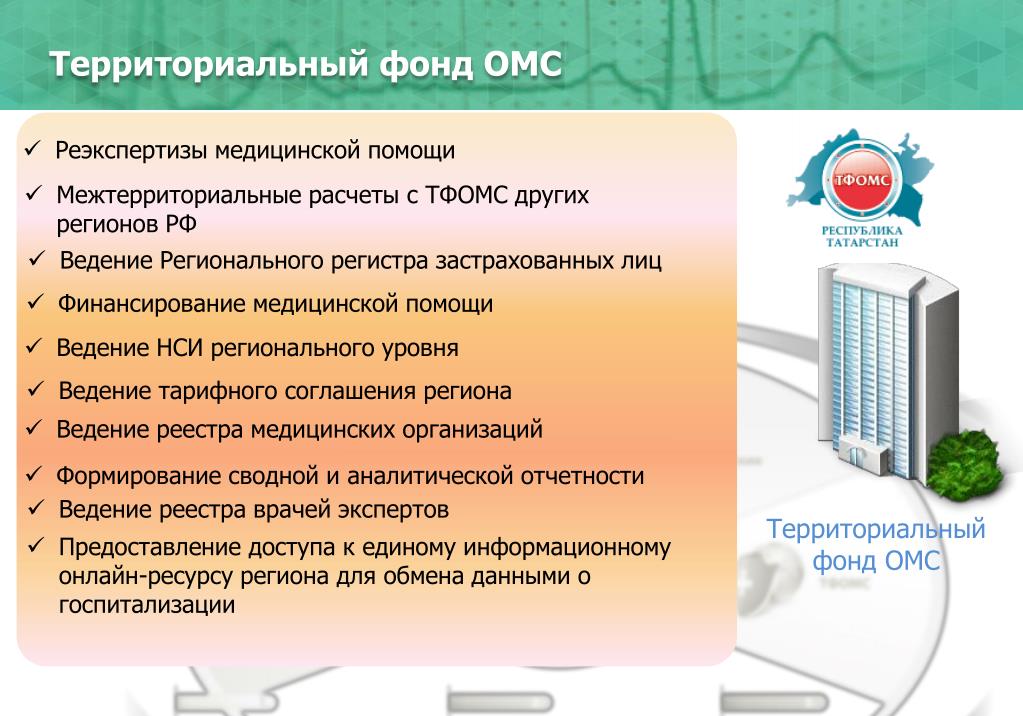 Территориальный фонд ОМС

✓ Реэкспертизы медицинской помощи
✓ Межтерриториальные расчеты с ТФОМС других регионов РФ
✓ Ведение Регионального регистра застрахованных лиц
✓ Финансирование медицинской помощи
✓ Ведение НСИ регионального уровня
✓ Ведение тарифного соглашения региона
✓ Ведение реестра медицинских организаций
✓ Формирование сводной и аналитической отчетности
✓ Ведение реестра врачей экспертов
✓ Предоставление доступа к единому информационному онлайн-ресурсу региона для обмена данными о госпитализации

ТФОМС
РЕСПУБЛИКА ТАТАРСТАН

Территориальный фонд ОМС